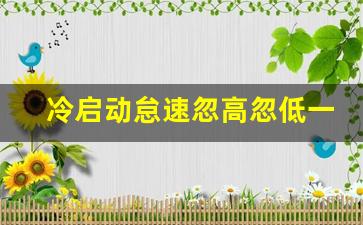 冷启动怠速忽高忽低一